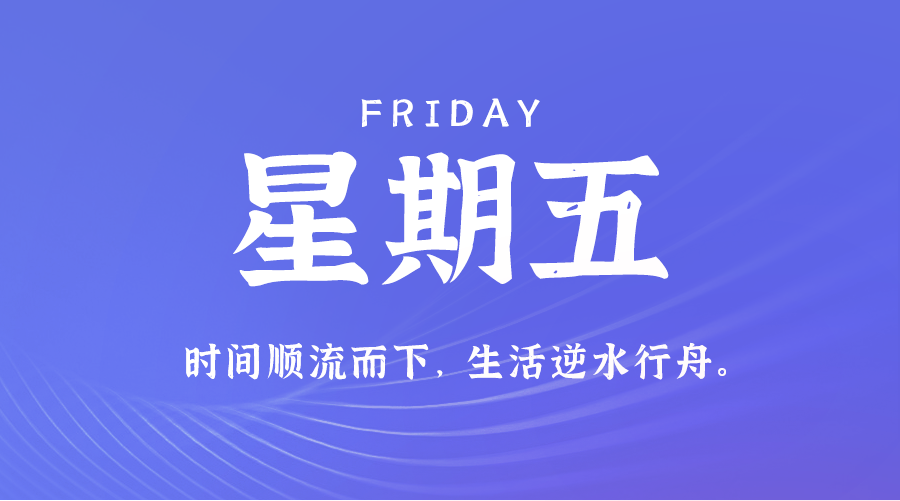 FRIDAY

星期五

时间顺流而下，生活逆水行舟。